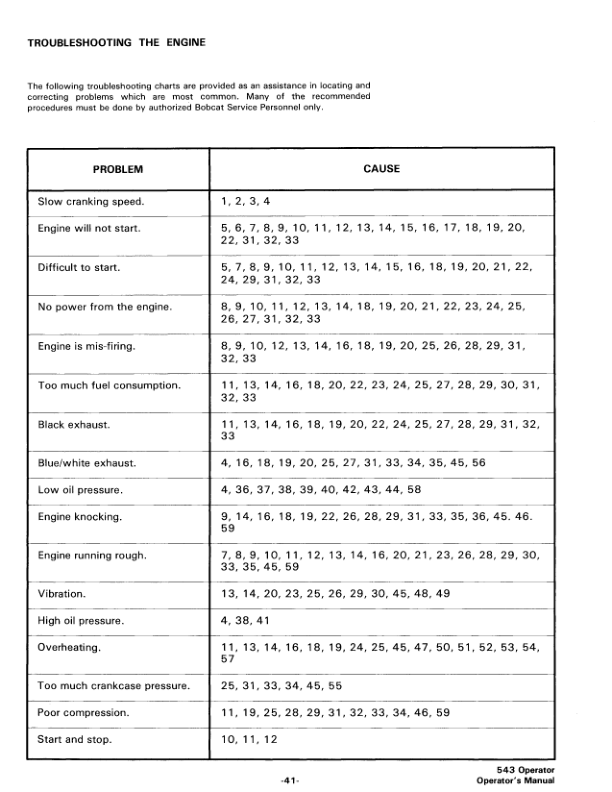 TROUBLESHOOTING THE ENGINE

The following troubleshooting charts are provided as an assistance in locating and correcting problems which are most common. Many of the recommended procedures must be done by authorized Bobcat Service Personnel only.

| PROBLEM | CAUSE |
|---|---|
| Slow cranking speed. | 1, 2, 3, 4 |
| Engine will not start. | 5, 6, 7, 8, 9, 10, 11, 12, 13, 14, 15, 16, 17, 18, 19, 20, 22, 31, 32, 33 |
| Difficult to start. | 5, 7, 8, 9, 10, 11, 12, 13, 14, 15, 16, 18, 19, 20, 21, 22, 24, 29, 31, 32, 33 |
| No power from the engine. | 8, 9, 10, 11, 12, 13, 14, 18, 19, 20, 21, 22, 23, 24, 25, 26, 27, 31, 32, 33 |
| Engine is mis-firing. | 8, 9, 10, 12, 13, 14, 16, 18, 19, 20, 25, 26, 28, 29, 31, 32, 33 |
| Too much fuel consumption. | 11, 13, 14, 16, 18, 20, 22, 23, 24, 25, 27, 28, 29, 30, 31, 32, 33 |
| Black exhaust. | 11, 13, 14, 16, 18, 19, 20, 22, 24, 25, 27, 28, 29, 31, 32, 33 |
| Blue/white exhaust. | 4, 16, 18, 19, 20, 25, 27, 31, 33, 34, 35, 45, 56 |
| Low oil pressure. | 4, 36, 37, 38, 39, 40, 42, 43, 44, 58 |
| Engine knocking. | 9, 14, 16, 18, 19, 22, 26, 28, 29, 31, 33, 35, 36, 45. 46. 59 |
| Engine running rough. | 7, 8, 9, 10, 11, 12, 13, 14, 16, 20, 21, 23, 26, 28, 29, 30, 33, 35, 45, 59 |
| Vibration. | 13, 14, 20, 23, 25, 26, 29, 30, 45, 48, 49 |
| High oil pressure. | 4, 38, 41 |
| Overheating. | 11, 13, 14, 16, 18, 19, 24, 25, 45, 47, 50, 51, 52, 53, 54, 57 |
| Too much crankcase pressure. | 25, 31, 33, 34, 45, 55 |
| Poor compression. | 11, 19, 25, 28, 29, 31, 32, 33, 34, 46, 59 |
| Start and stop. | 10, 11, 12 |

-41-

543 Operator
Operator's Manual